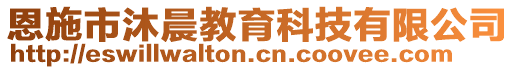 恩施市沐晨教育科技有限公司
http://eswillwalton.cn.coovee.com